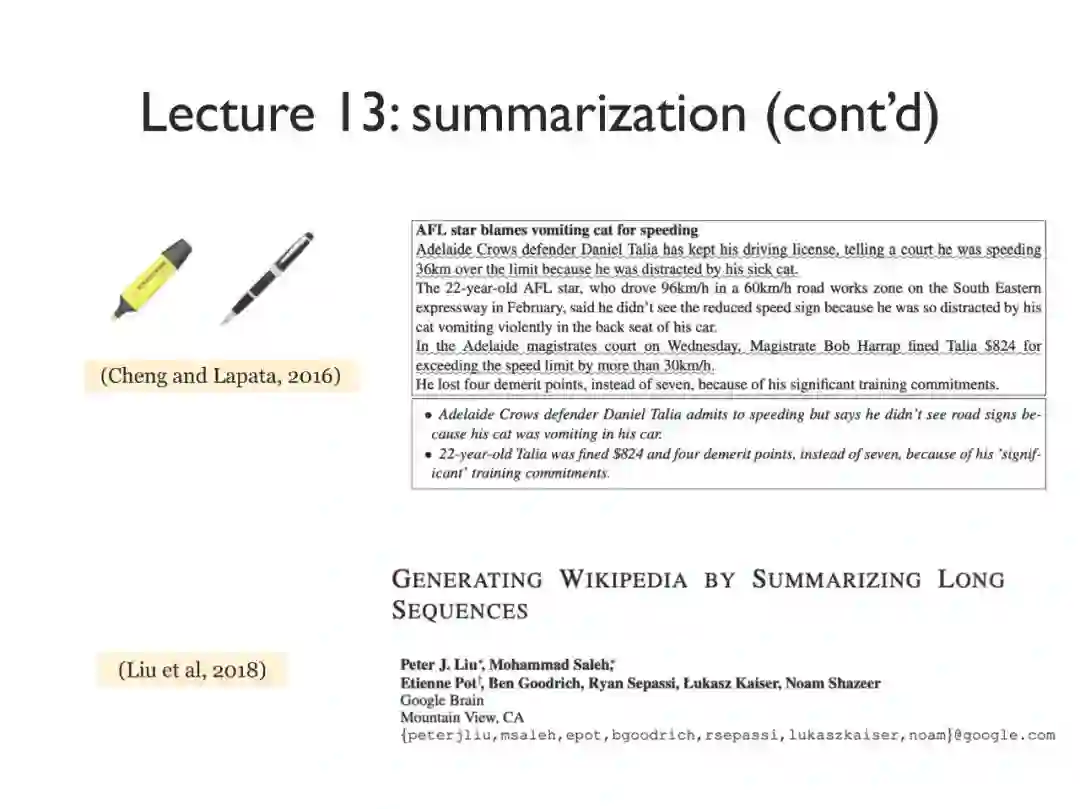 Lecture 13: summarization (cont'd)

(Cheng and Lapata, 2016)

AFL star blames vomiting cat for speeding
Adelaide Crows defender Daniel Talia has kept his driving license, telling a court he was speeding 36km over the limit because he was distracted by his sick cat.
The 22-year-old AFL star, who drove 96km/h in a 60km/h road works zone on the South Eastern expressway in February, said he didn't see the reduced speed sign because he was so distracted by his cat vomiting violently in the back seat of his car.
In the Adelaide magistrates court on Wednesday, Magistrate Bob Harrap fined Talia $824 for exceeding the speed limit by more than 30km/h.
He lost four demerit points, instead of seven, because of his significant training commitments.

• Adelaide Crows defender Daniel Talia admits to speeding but says he didn't see road signs because his cat was vomiting in his car.
• 22-year-old Talia was fined $824 and four demerit points, instead of seven, because of his 'significant' training commitments.

(Liu et al, 2018)

GENERATING WIKIPEDIA BY SUMMARIZING LONG SEQUENCES

Peter J. Liu*, Mohammad Saleh*,
Etienne Pot†, Ben Goodrich, Ryan Sepassi, Łukasz Kaiser, Noam Shazeer
Google Brain
Mountain View, CA
{peterjliu,msaleh,epot,bgoodrich,rsepassi,lukaszkaiser,noam}@google.com